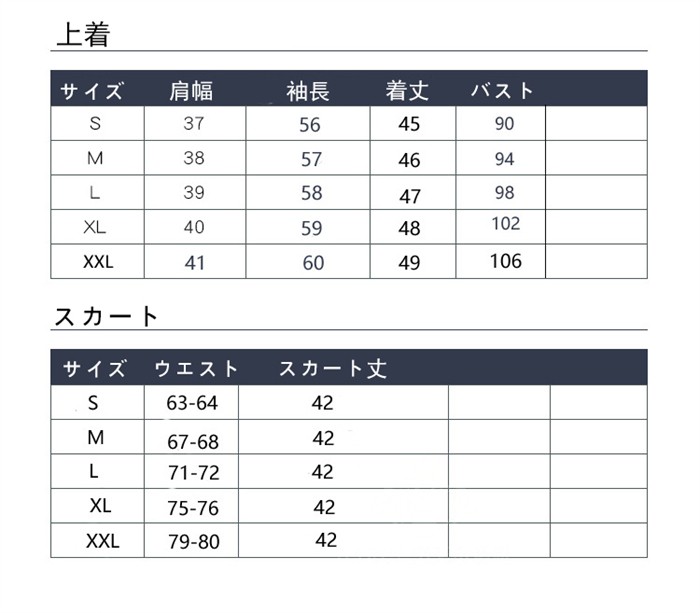 上着

| サイズ | 肩幅 | 袖長 | 着丈 | バスト | |
|---|---|---|---|---|---|
| S | 37 | 56 | 45 | 90 | |
| M | 38 | 57 | 46 | 94 | |
| L | 39 | 58 | 47 | 98 | |
| XL | 40 | 59 | 48 | 102 | |
| XXL | 41 | 60 | 49 | 106 | |

スカート

| サイズ | ウエスト | スカート丈 | | |
|---|---|---|---|---|
| S | 63-64 | 42 | | |
| M | 67-68 | 42 | | |
| L | 71-72 | 42 | | |
| XL | 75-76 | 42 | | |
| XXL | 79-80 | 42 | | |